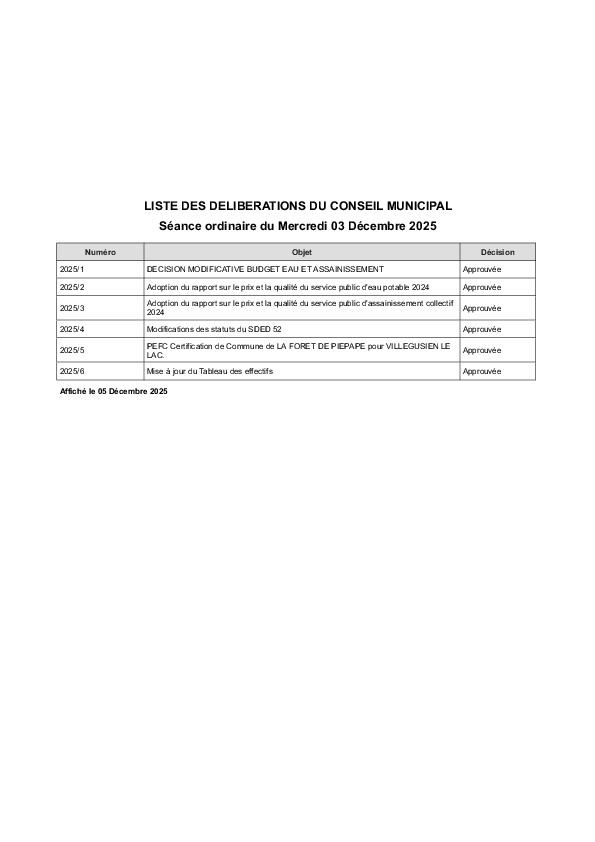 LISTE DES DELIBERATIONS DU CONSEIL MUNICIPAL

Séance ordinaire du Mercredi 03 Décembre 2025

| Numéro | Objet | Décision |
|---|---|---|
| 2025/1 | DECISION MODIFICATIVE BUDGET EAU ET ASSAINISSEMENT | Approuvée |
| 2025/2 | Adoption du rapport sur le prix et la qualité du service public d'eau potable 2024 | Approuvée |
| 2025/3 | Adoption du rapport sur le prix et la qualité du service public d'assainissement collectif 2024 | Approuvée |
| 2025/4 | Modifications des statuts du SDED 52 | Approuvée |
| 2025/5 | PEFC Certification de Commune de LA FORET DE PIEPAPE pour VILLEGUSIEN LE LAC. | Approuvée |
| 2025/6 | Mise à jour du Tableau des effectifs | Approuvée |

Affiché le 05 Décembre 2025